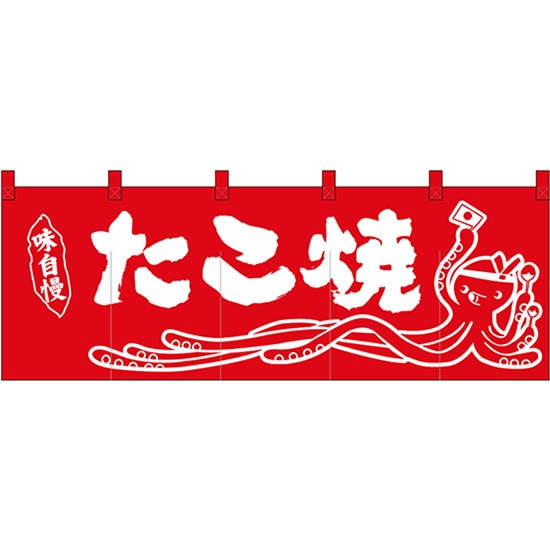 味自慢

たこ焼